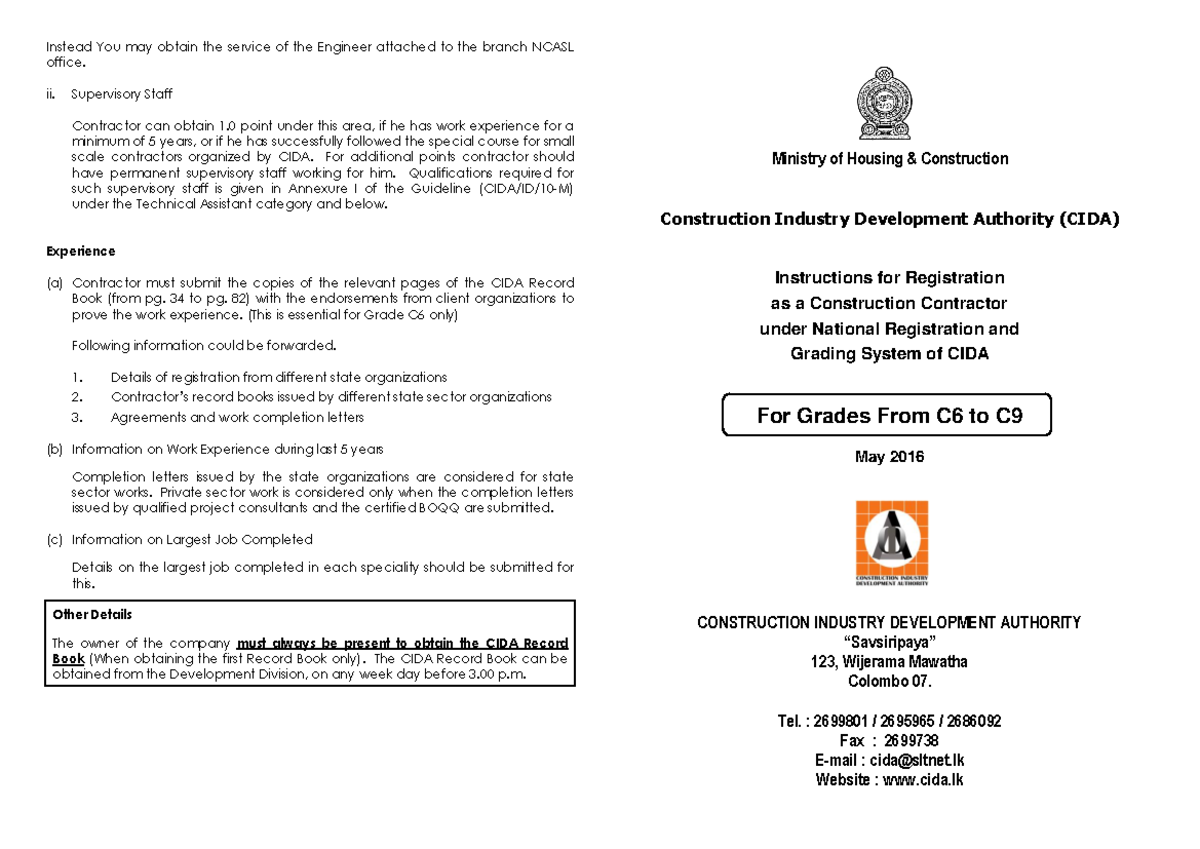 Instead You may obtain the service of the Engineer attached to the branch NCASL office.

ii. Supervisory Staff

Contractor can obtain 1.0 point under this area, if he has work experience for a minimum of 5 years, or if he has successfully followed the special course for small scale contractors organized by CIDA. For additional points contractor should have permanent supervisory staff working for him. Qualifications required for such supervisory staff is given in Annexure I of the Guideline (CIDA/ID/10-M) under the Technical Assistant category and below.

Experience

(a) Contractor must submit the copies of the relevant pages of the CIDA Record Book (from pg. 34 to pg. 82) with the endorsements from client organizations to prove the work experience. (This is essential for Grade C6 only)

Following information could be forwarded.

1. Details of registration from different state organizations
2. Contractor's record books issued by different state sector organizations
3. Agreements and work completion letters

(b) Information on Work Experience during last 5 years

Completion letters issued by the state organizations are considered for state sector works. Private sector work is considered only when the completion letters issued by qualified project consultants and the certified BOQQ are submitted.

(c) Information on Largest Job Completed

Details on the largest job completed in each speciality should be submitted for this.

Other Details

The owner of the company must always be present to obtain the CIDA Record Book (When obtaining the first Record Book only). The CIDA Record Book can be obtained from the Development Division, on any week day before 3.00 p.m.

Ministry of Housing & Construction

Construction Industry Development Authority (CIDA)

Instructions for Registration as a Construction Contractor under National Registration and Grading System of CIDA

For Grades From C6 to C9

May 2016

CONSTRUCTION INDUSTRY DEVELOPMENT AUTHORITY

CONSTRUCTION INDUSTRY DEVELOPMENT AUTHORITY
"Savsiripaya"
123, Wijerama Mawatha
Colombo 07.

Tel. : 2699801 / 2695965 / 2686092
Fax : 2699738
E-mail : cida@sltnet.lk
Website : www.cida.lk